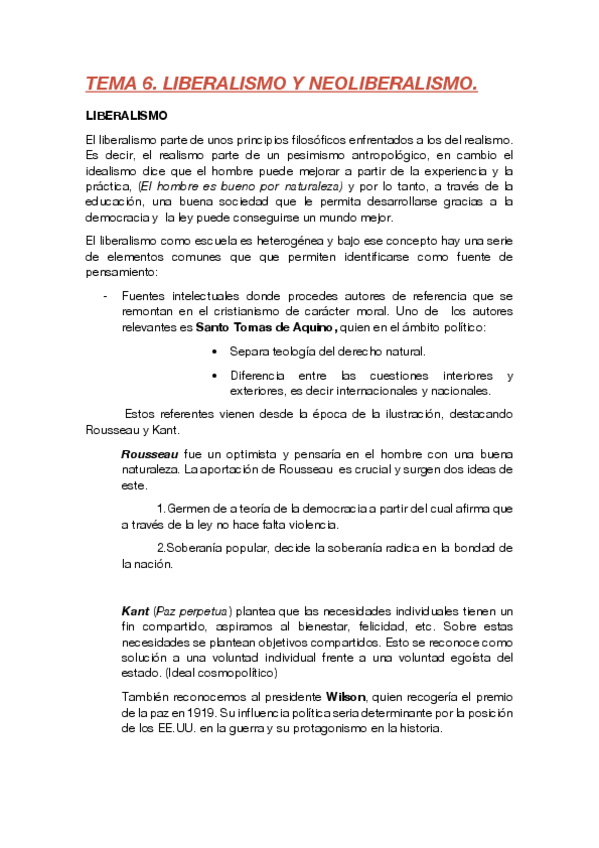 TEMA 6. LIBERALISMO Y NEOLIBERALISMO.

LIBERALISMO

El liberalismo parte de unos principios filosóficos enfrentados a los del realismo. Es decir, el realismo parte de un pesimismo antropológico, en cambio el idealismo dice que el hombre puede mejorar a partir de la experiencia y la práctica, (El hombre es bueno por naturaleza) y por lo tanto, a través de la educación, una buena sociedad que le permita desarrollarse gracias a la democracia y la ley puede conseguirse un mundo mejor.

El liberalismo como escuela es heterogénea y bajo ese concepto hay una serie de elementos comunes que que permiten identificarse como fuente de pensamiento:

- Fuentes intelectuales donde procedes autores de referencia que se remontan en el cristianismo de carácter moral. Uno de los autores relevantes es Santo Tomas de Aquino, quien en el ámbito político:

• Separa teología del derecho natural.

• Diferencia entre las cuestiones interiores y exteriores, es decir internacionales y nacionales.

Estos referentes vienen desde la época de la ilustración, destacando Rousseau y Kant.

Rousseau fue un optimista y pensaría en el hombre con una buena naturaleza. La aportación de Rousseau es crucial y surgen dos ideas de este.

1. Germen de a teoría de la democracia a partir del cual afirma que a través de la ley no hace falta violencia.

2.Soberanía popular, decide la soberanía radica en la bondad de la nación.

Kant (Paz perpetua) plantea que las necesidades individuales tienen un fin compartido, aspiramos al bienestar, felicidad, etc. Sobre estas necesidades se plantean objetivos compartidos. Esto se reconoce como solución a una voluntad individual frente a una voluntad egoísta del estado. (Ideal cosmopolítico)

También reconocemos al presidente Wilson, quien recogería el premio de la paz en 1919. Su influencia política seria determinante por la posición de los EE.UU. en la guerra y su protagonismo en la historia.